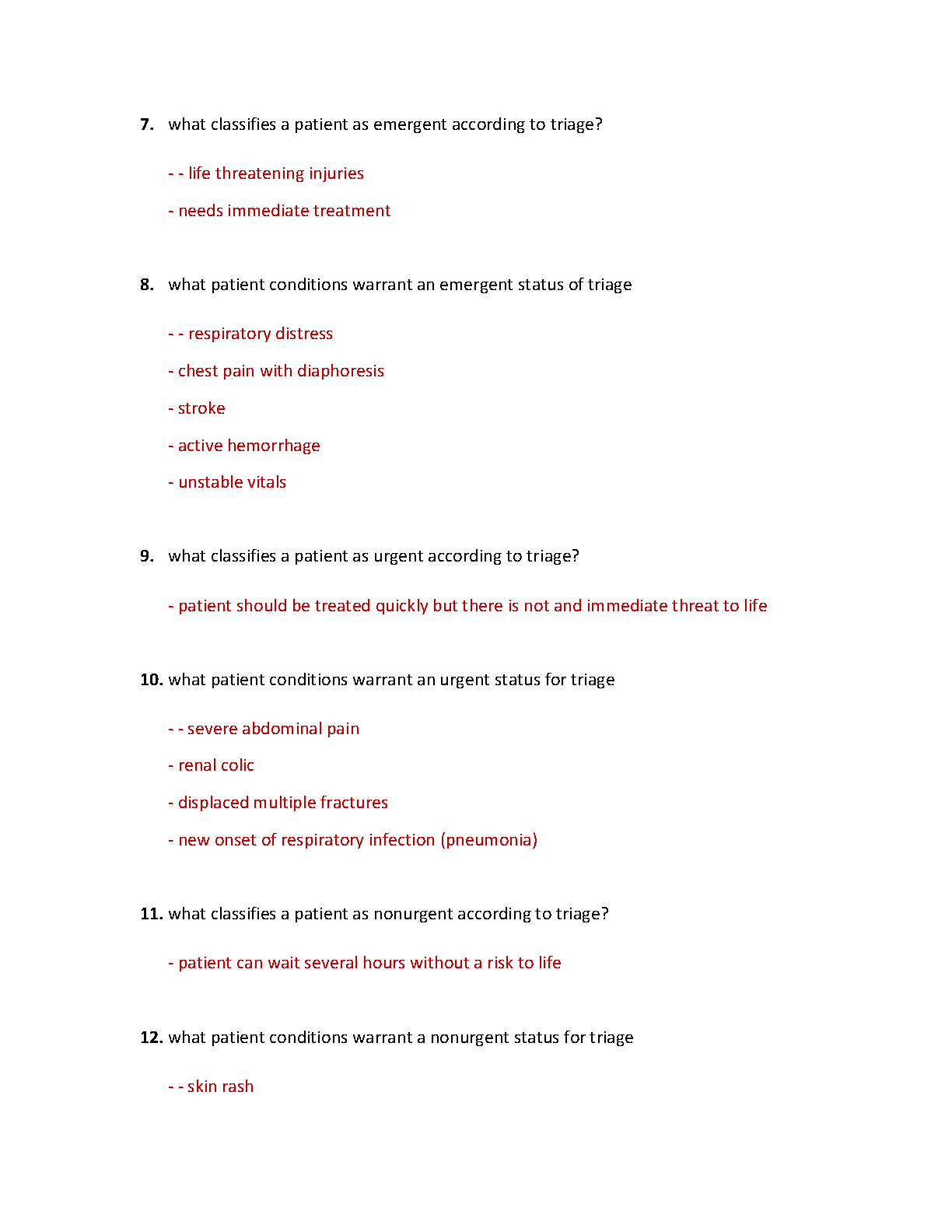 7. what classifies a patient as emergent according to triage?

- - life threatening injuries

- needs immediate treatment

8. what patient conditions warrant an emergent status of triage

- - respiratory distress

- chest pain with diaphoresis

- stroke

- active hemorrhage

- unstable vitals

9. what classifies a patient as urgent according to triage?

- patient should be treated quickly but there is not and immediate threat to life

10. what patient conditions warrant an urgent status for triage

- - severe abdominal pain

- renal colic

- displaced multiple fractures

- new onset of respiratory infection (pneumonia)

11. what classifies a patient as nonurgent according to triage?

- patient can wait several hours without a risk to life

12. what patient conditions warrant a nonurgent status for triage

- - skin rash